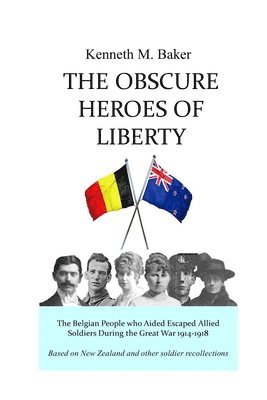 Kenneth M. Baker

THE OBSCURE HEROES OF LIBERTY

The Belgian People who Aided Escaped Allied Soldiers During the Great War 1914-1918

Based on New Zealand and other soldier recollections